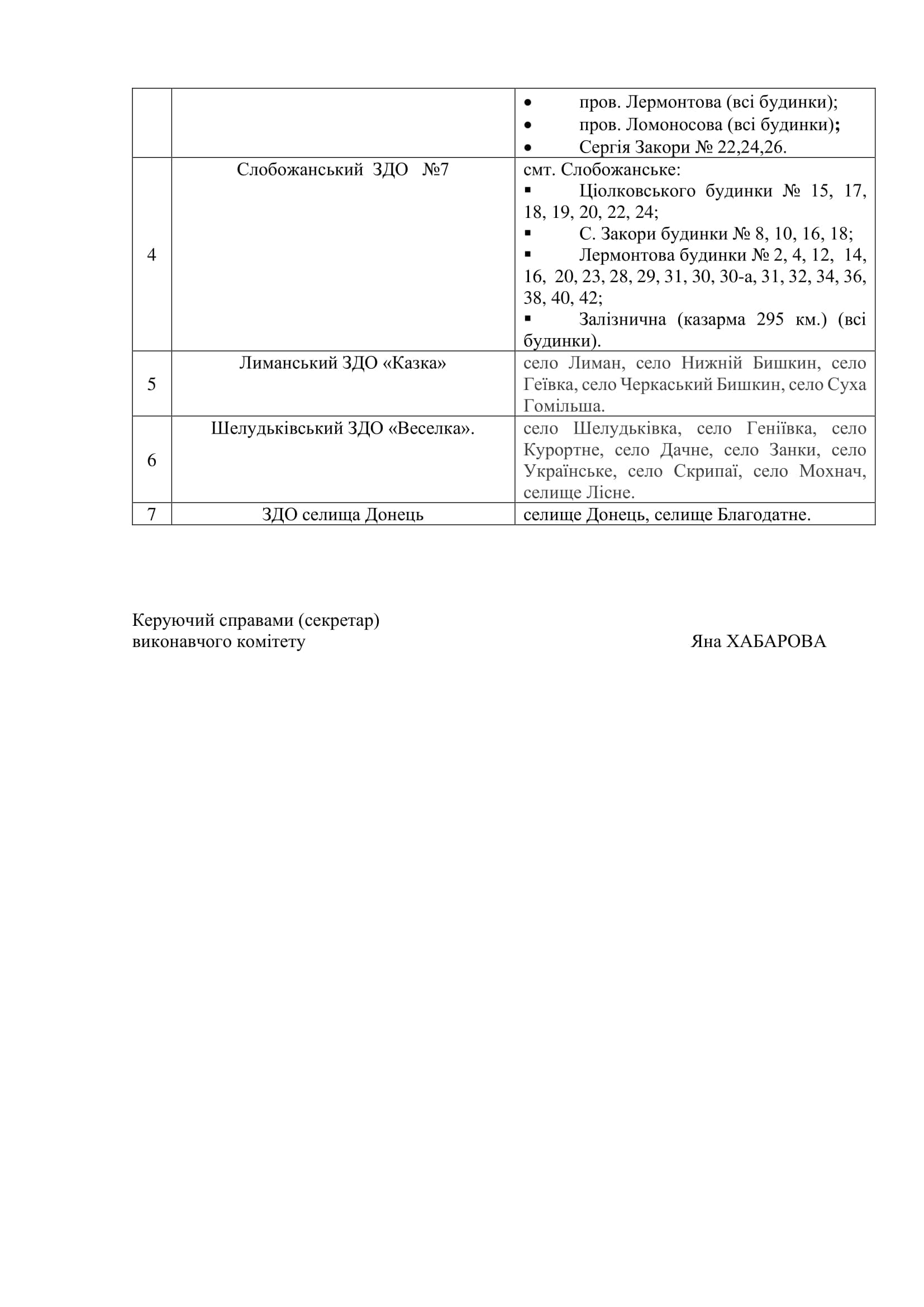 |  |  |  |
|---|---|---|
|  |  | • пров. Лермонтова (всі будинки); • пров. Ломоносова (всі будинки); • Сергія Закори № 22,24,26. |
| 4 | Слобожанський ЗДО №7 | смт. Слобожанське: ▪ Ціолковського будинки № 15, 17, 18, 19, 20, 22, 24; ▪ С. Закори будинки № 8, 10, 16, 18; ▪ Лермонтова будинки № 2, 4, 12, 14, 16, 20, 23, 28, 29, 31, 30, 30-а, 31, 32, 34, 36, 38, 40, 42; ▪ Залізнична (казарма 295 км.) (всі будинки). |
| 5 | Лиманський ЗДО «Казка» | село Лиман, село Нижній Бишкин, село Геївка, село Черкаський Бишкин, село Суха Гомільша. |
| 6 | Шелудьківський ЗДО «Веселка». | село Шелудьківка, село Геніївка, село Курортне, село Дачне, село Занки, село Українське, село Скрипаї, село Мохнач, селище Лісне. |
| 7 | ЗДО селища Донець | селище Донець, селище Благодатне. |

Керуючий справами (секретар)
виконавчого комітету Яна ХАБАРОВА